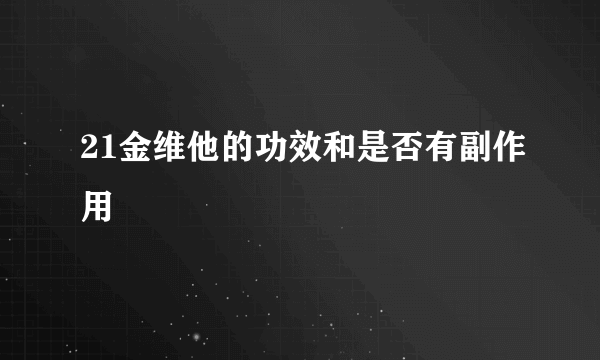 21金维他的功效和是否有副作用